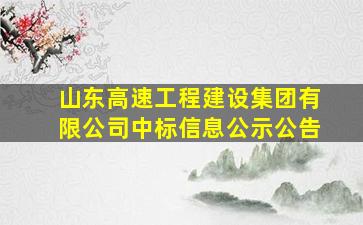 山东高速工程建设集团有限公司中标信息公示公告